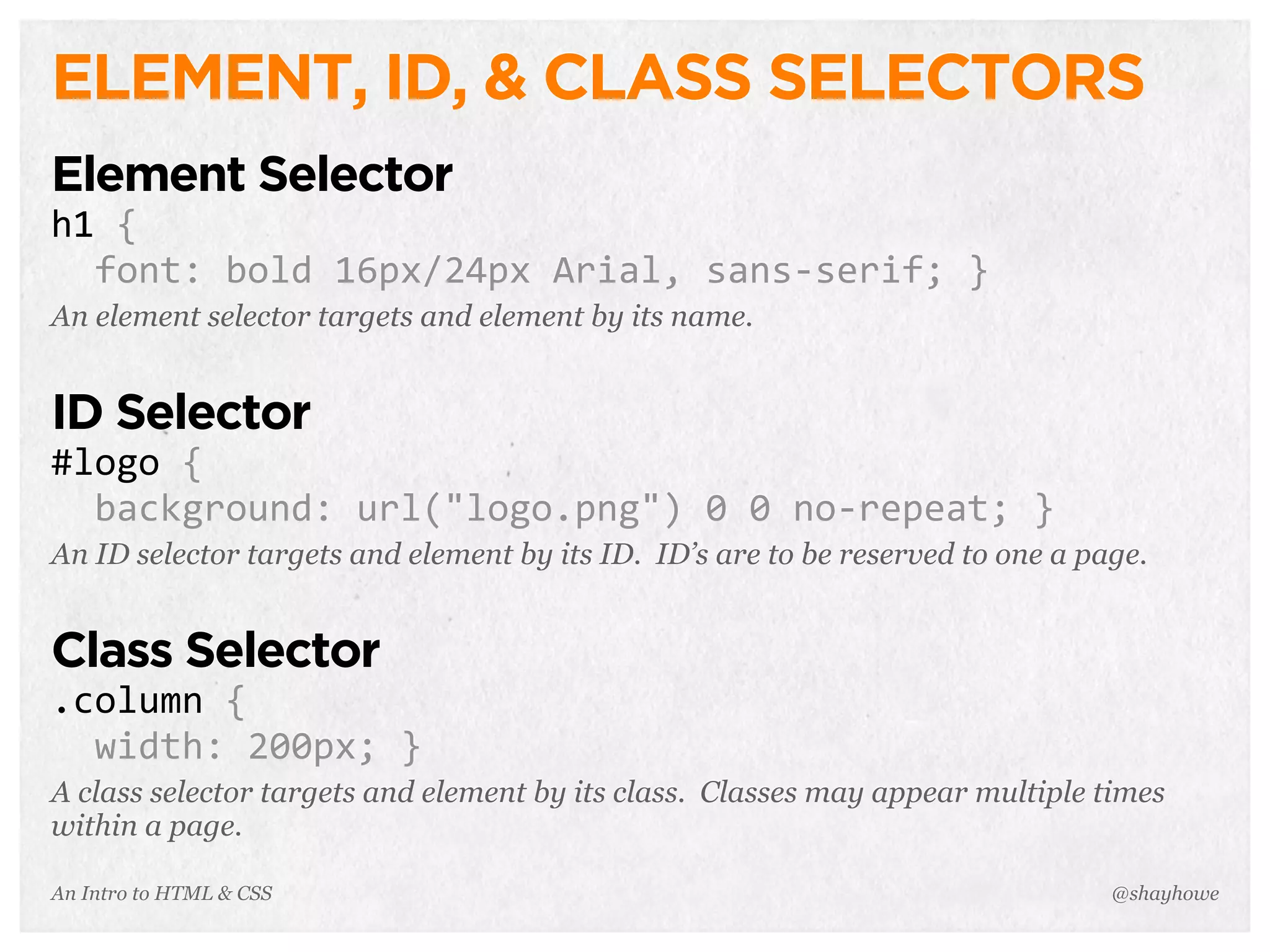 ELEMENT, ID, & CLASS SELECTORS

Element Selector

h1 {
  font: bold 16px/24px Arial, sans-serif; }

An element selector targets and element by its name.

ID Selector

#logo {
  background: url("logo.png") 0 0 no-repeat; }

An ID selector targets and element by its ID.  ID's are to be reserved to one a page.

Class Selector

.column {
  width: 200px; }

A class selector targets and element by its class.  Classes may appear multiple times within a page.

An Intro to HTML & CSS

@shayhowe